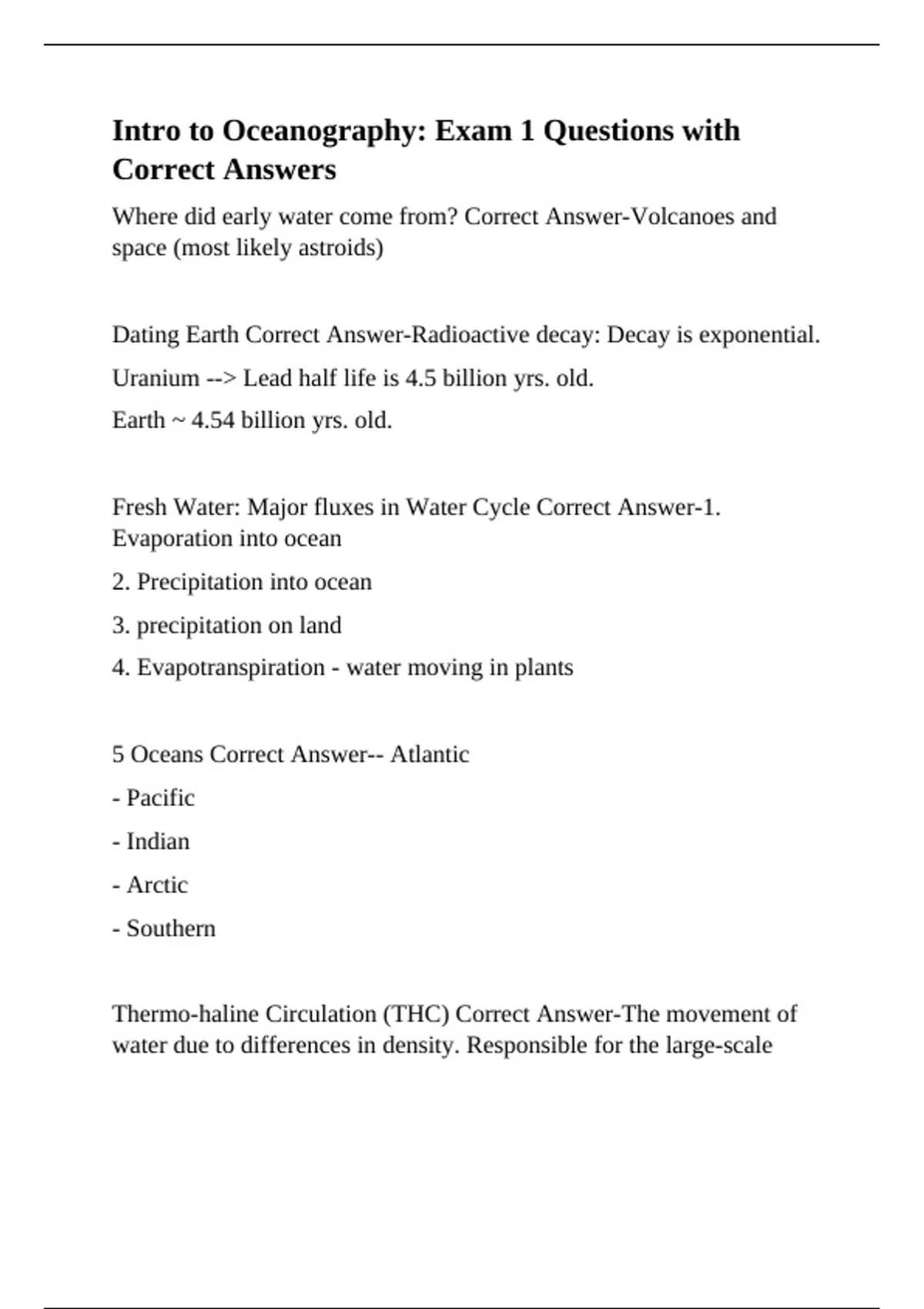 Intro to Oceanography: Exam 1 Questions with Correct Answers

Where did early water come from? Correct Answer-Volcanoes and space (most likely astroids)

Dating Earth Correct Answer-Radioactive decay: Decay is exponential.

Uranium --> Lead half life is 4.5 billion yrs. old.

Earth ~ 4.54 billion yrs. old.

Fresh Water: Major fluxes in Water Cycle Correct Answer-1. Evaporation into ocean

2. Precipitation into ocean

3. precipitation on land

4. Evapotranspiration - water moving in plants

5 Oceans Correct Answer-- Atlantic

- Pacific

- Indian

- Arctic

- Southern

Thermo-haline Circulation (THC) Correct Answer-The movement of water due to differences in density. Responsible for the large-scale